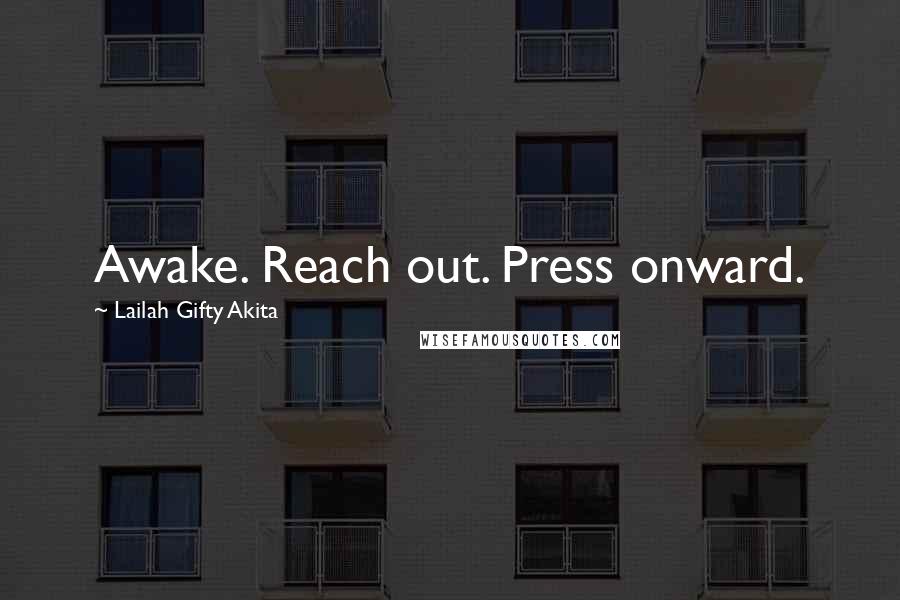 Awake. Reach out. Press onward.

~ Lailah Gifty Akita

WISEFAMOUSQUOTES.COM